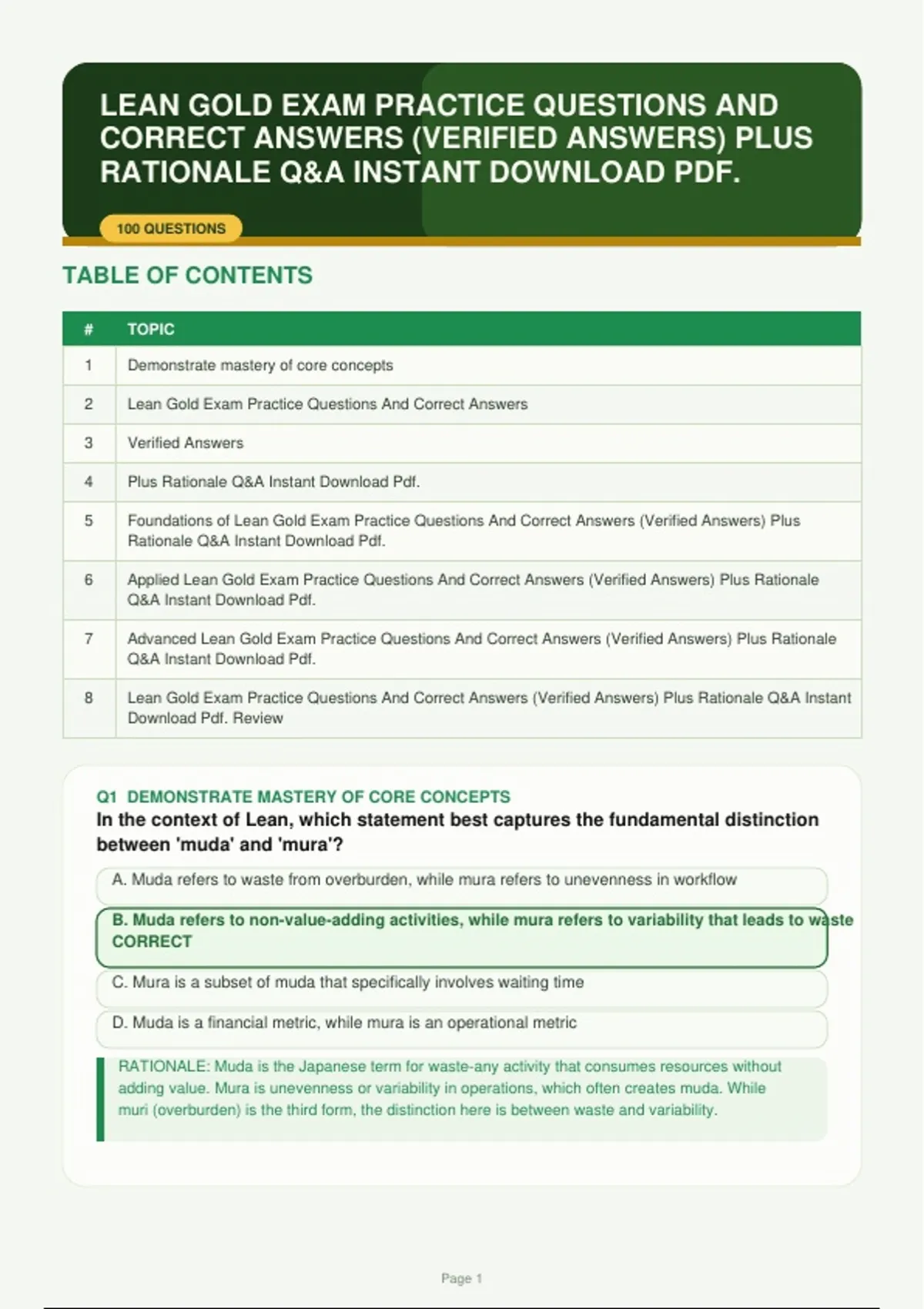 LEAN GOLD EXAM PRACTICE QUESTIONS AND CORRECT ANSWERS (VERIFIED ANSWERS) PLUS RATIONALE Q&A INSTANT DOWNLOAD PDF.

100 QUESTIONS

TABLE OF CONTENTS

| # | TOPIC |
|---|---|
| 1 | Demonstrate mastery of core concepts |
| 2 | Lean Gold Exam Practice Questions And Correct Answers |
| 3 | Verified Answers |
| 4 | Plus Rationale Q&A Instant Download Pdf. |
| 5 | Foundations of Lean Gold Exam Practice Questions And Correct Answers (Verified Answers) Plus Rationale Q&A Instant Download Pdf. |
| 6 | Applied Lean Gold Exam Practice Questions And Correct Answers (Verified Answers) Plus Rationale Q&A Instant Download Pdf. |
| 7 | Advanced Lean Gold Exam Practice Questions And Correct Answers (Verified Answers) Plus Rationale Q&A Instant Download Pdf. |
| 8 | Lean Gold Exam Practice Questions And Correct Answers (Verified Answers) Plus Rationale Q&A Instant Download Pdf. Review |

Q1 DEMONSTRATE MASTERY OF CORE CONCEPTS

In the context of Lean, which statement best captures the fundamental distinction between 'muda' and 'mura'?

A. Muda refers to waste from overburden, while mura refers to unevenness in workflow

B. Muda refers to non-value-adding activities, while mura refers to variability that leads to waste
CORRECT

C. Mura is a subset of muda that specifically involves waiting time

D. Muda is a financial metric, while mura is an operational metric

RATIONALE: Muda is the Japanese term for waste-any activity that consumes resources without adding value. Mura is unevenness or variability in operations, which often creates muda. While muri (overburden) is the third form, the distinction here is between waste and variability.

Page 1